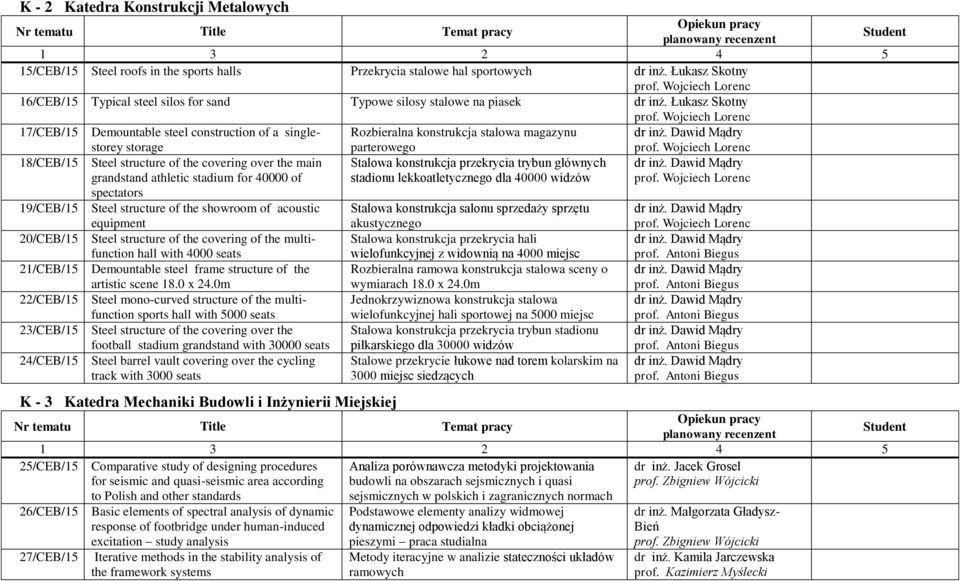 K - 2 Katedra Konstrukcji Metalowych

| Nr tematu | Title | Temat pracy | Opiekun pracy planowany recenzent | Student |
|---|---|---|---|---|
| 1 | 3 | 2 | 4 | 5 |
| 15/CEB/15 | Steel roofs in the sports halls | Przekrycia stalowe hal sportowych | dr inż. Łukasz Skotny prof. Wojciech Lorenc | |
| 16/CEB/15 | Typical steel silos for sand | Typowe silosy stalowe na piasek | dr inż. Łukasz Skotny prof. Wojciech Lorenc | |
| 17/CEB/15 | Demountable steel construction of a single-storey storage | Rozbieralna konstrukcja stalowa magazynu parterowego | dr inż. Dawid Mądry prof. Wojciech Lorenc | |
| 18/CEB/15 | Steel structure of the covering over the main grandstand athletic stadium for 40000 of spectators | Stalowa konstrukcja przekrycia trybun głównych stadionu lekkoatletycznego dla 40000 widzów | dr inż. Dawid Mądry prof. Wojciech Lorenc | |
| 19/CEB/15 | Steel structure of the showroom of acoustic equipment | Stalowa konstrukcja salonu sprzedaży sprzętu akustycznego | dr inż. Dawid Mądry prof. Wojciech Lorenc | |
| 20/CEB/15 | Steel structure of the covering of the multi-function hall with 4000 seats | Stalowa konstrukcja przekrycia hali wielofunkcyjnej z widownią na 4000 miejsc | dr inż. Dawid Mądry prof. Antoni Biegus | |
| 21/CEB/15 | Demountable steel frame structure of the artistic scene 18.0 x 24.0m | Rozbieralna ramowa konstrukcja stalowa sceny o wymiarach 18.0 x 24.0m | dr inż. Dawid Mądry prof. Antoni Biegus | |
| 22/CEB/15 | Steel mono-curved structure of the multi-function sports hall with 5000 seats | Jednokrzywiznowa konstrukcja stalowa wielofunkcyjnej hali sportowej na 5000 miejsc | dr inż. Dawid Mądry prof. Antoni Biegus | |
| 23/CEB/15 | Steel structure of the covering over the football stadium grandstand with 30000 seats | Stalowa konstrukcja przekrycia trybun stadionu piłkarskiego dla 30000 widzów | dr inż. Dawid Mądry prof. Antoni Biegus | |
| 24/CEB/15 | Steel barrel vault covering over the cycling track with 3000 seats | Stalowe przekrycie łukowe nad torem kolarskim na 3000 miejsc siedzących | dr inż. Dawid Mądry prof. Antoni Biegus | |

K - 3 Katedra Mechaniki Budowli i Inżynierii Miejskiej

| Nr tematu | Title | Temat pracy | Opiekun pracy planowany recenzent | Student |
|---|---|---|---|---|
| 1 | 3 | 2 | 4 | 5 |
| 25/CEB/15 | Comparative study of designing procedures for seismic and quasi-seismic area according to Polish and other standards | Analiza porównawcza metodyki projektowania budowli na obszarach sejsmicznych i quasi sejsmicznych w polskich i zagranicznych normach | dr inż. Jacek Grosel prof. Zbigniew Wójcicki | |
| 26/CEB/15 | Basic elements of spectral analysis of dynamic response of footbridge under human-induced excitation – study analysis | Podstawowe elementy analizy widmowej dynamicznej odpowiedzi kładki obciążonej pieszymi – praca studialna | dr inż. Małgorzata Gładysz-Bień prof. Zbigniew Wójcicki | |
| 27/CEB/15 | Iterative methods in the stability analysis of the framework systems | Metody iteracyjne w analizie stateczności układów ramowych | dr inż. Kamila Jarczewska prof. Kazimierz Myślecki | |